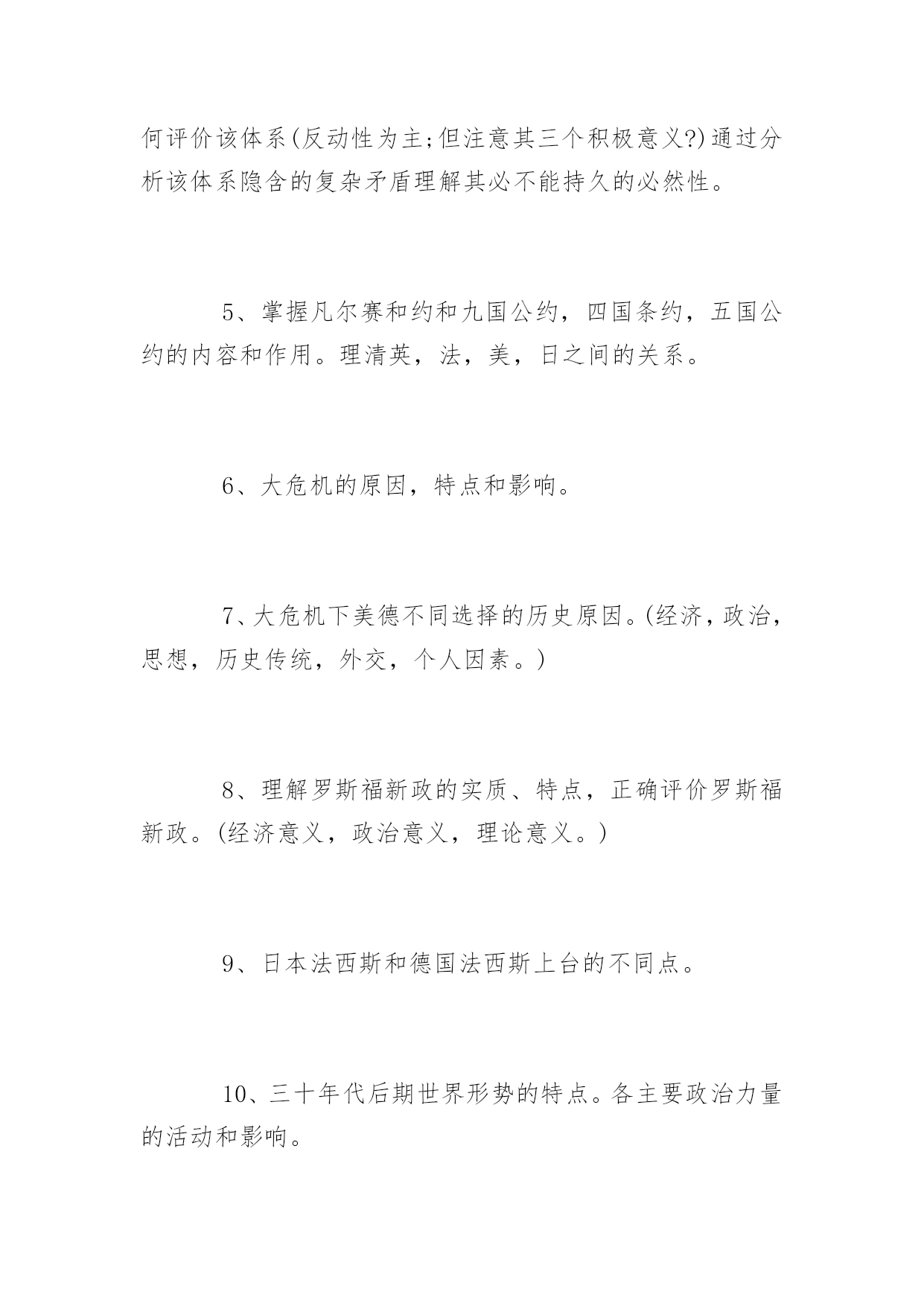 何评价该体系(反动性为主;但注意其三个积极意义?)通过分析该体系隐含的复杂矛盾理解其必不能持久的必然性。

5、掌握凡尔赛和约和九国公约，四国条约，五国公约的内容和作用。理清英，法，美，日之间的关系。

6、大危机的原因，特点和影响。

7、大危机下美德不同选择的历史原因。(经济，政治，思想，历史传统，外交，个人因素。)

8、理解罗斯福新政的实质、特点，正确评价罗斯福新政。(经济意义，政治意义，理论意义。)

9、日本法西斯和德国法西斯上台的不同点。

10、三十年代后期世界形势的特点。各主要政治力量的活动和影响。